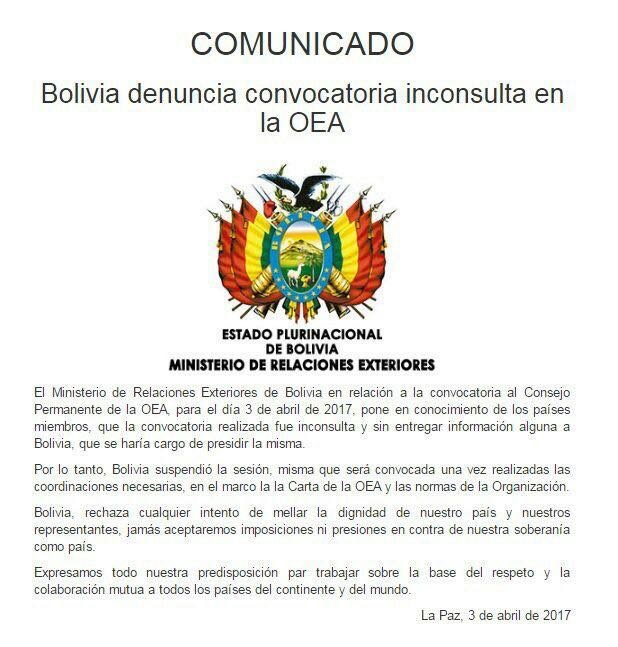 COMUNICADO

Bolivia denuncia convocatoria inconsulta en la OEA

ESTADO PLURINACIONAL DE BOLIVIA
MINISTERIO DE RELACIONES EXTERIORES

El Ministerio de Relaciones Exteriores de Bolivia en relación a la convocatoria al Consejo Permanente de la OEA, para el día 3 de abril de 2017, pone en conocimiento de los países miembros, que la convocatoria realizada fue inconsulta y sin entregar información alguna a Bolivia, que se haría cargo de presidir la misma.

Por lo tanto, Bolivia suspendió la sesión, misma que será convocada una vez realizadas las coordinaciones necesarias, en el marco la la Carta de la OEA y las normas de la Organización.

Bolivia, rechaza cualquier intento de mellar la dignidad de nuestro país y nuestros representantes, jamás aceptaremos imposiciones ni presiones en contra de nuestra soberanía como país.

Expresamos todo nuestra predisposición par trabajar sobre la base del respeto y la colaboración mutua a todos los países del continente y del mundo.

La Paz, 3 de abril de 2017